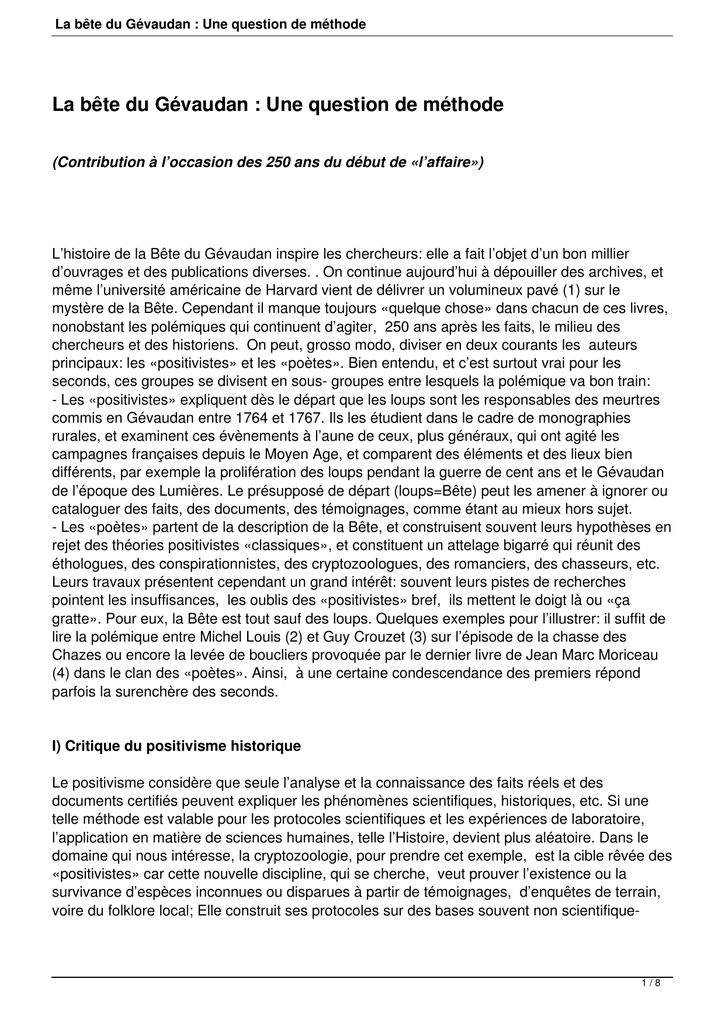 La bête du Gévaudan : Une question de méthode

La bête du Gévaudan : Une question de méthode

(Contribution à l'occasion des 250 ans du début de «l'affaire»)

L'histoire de la Bête du Gévaudan inspire les chercheurs: elle a fait l'objet d'un bon millier d'ouvrages et des publications diverses. . On continue aujourd'hui à dépouiller des archives, et même l'université américaine de Harvard vient de délivrer un volumineux pavé (1) sur le mystère de la Bête. Cependant il manque toujours «quelque chose» dans chacun de ces livres, nonobstant les polémiques qui continuent d'agiter, 250 ans après les faits, le milieu des chercheurs et des historiens. On peut, grosso modo, diviser en deux courants les auteurs principaux: les «positivistes» et les «poètes». Bien entendu, et c'est surtout vrai pour les seconds, ces groupes se divisent en sous- groupes entre lesquels la polémique va bon train:
- Les «positivistes» expliquent dès le départ que les loups sont les responsables des meurtres commis en Gévaudan entre 1764 et 1767. Ils les étudient dans le cadre de monographies rurales, et examinent ces évènements à l'aune de ceux, plus généraux, qui ont agité les campagnes françaises depuis le Moyen Age, et comparent des éléments et des lieux bien différents, par exemple la prolifération des loups pendant la guerre de cent ans et le Gévaudan de l'époque des Lumières. Le présupposé de départ (loups=Bête) peut les amener à ignorer ou cataloguer des faits, des documents, des témoignages, comme étant au mieux hors sujet.
- Les «poètes» partent de la description de la Bête, et construisent souvent leurs hypothèses en rejet des théories positivistes «classiques», et constituent un attelage bigarré qui réunit des éthologues, des conspirationnistes, des cryptozoologues, des romanciers, des chasseurs, etc. Leurs travaux présentent cependant un grand intérêt: souvent leurs pistes de recherches pointent les insuffisances, les oublis des «positivistes» bref, ils mettent le doigt là ou «ça gratte». Pour eux, la Bête est tout sauf des loups. Quelques exemples pour l'illustrer: il suffit de lire la polémique entre Michel Louis (2) et Guy Crouzet (3) sur l'épisode de la chasse des Chazes ou encore la levée de boucliers provoquée par le dernier livre de Jean Marc Moriceau (4) dans le clan des «poètes». Ainsi, à une certaine condescendance des premiers répond parfois la surenchère des seconds.

I) Critique du positivisme historique

Le positivisme considère que seule l'analyse et la connaissance des faits réels et des documents certifiés peuvent expliquer les phénomènes scientifiques, historiques, etc. Si une telle méthode est valable pour les protocoles scientifiques et les expériences de laboratoire, l'application en matière de sciences humaines, telle l'Histoire, devient plus aléatoire. Dans le domaine qui nous intéresse, la cryptozoologie, pour prendre cet exemple, est la cible rêvée des «positivistes» car cette nouvelle discipline, qui se cherche, veut prouver l'existence ou la survivance d'espèces inconnues ou disparues à partir de témoignages, d'enquêtes de terrain, voire du folklore local; Elle construit ses protocoles sur des bases souvent non scientifique-

1 / 8